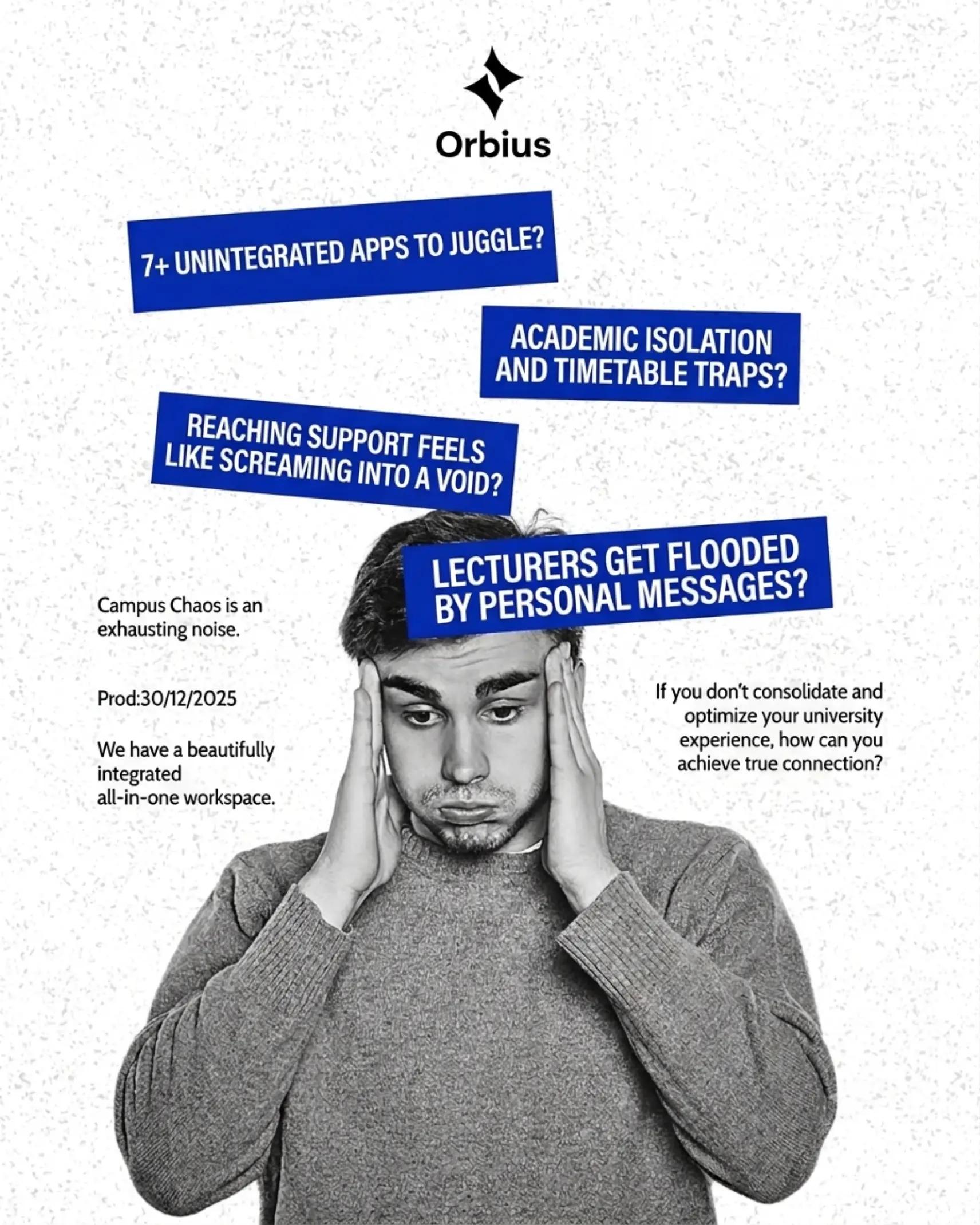 Orbius

7+ UNINTEGRATED APPS TO JUGGLE?

ACADEMIC ISOLATION AND TIMETABLE TRAPS?

REACHING SUPPORT FEELS LIKE SCREAMING INTO A VOID?

LECTURERS GET FLOODED BY PERSONAL MESSAGES?

Campus Chaos is an exhausting noise.

Prod:30/12/2025

We have a beautifully integrated all-in-one workspace.

If you don't consolidate and optimize your university experience, how can you achieve true connection?